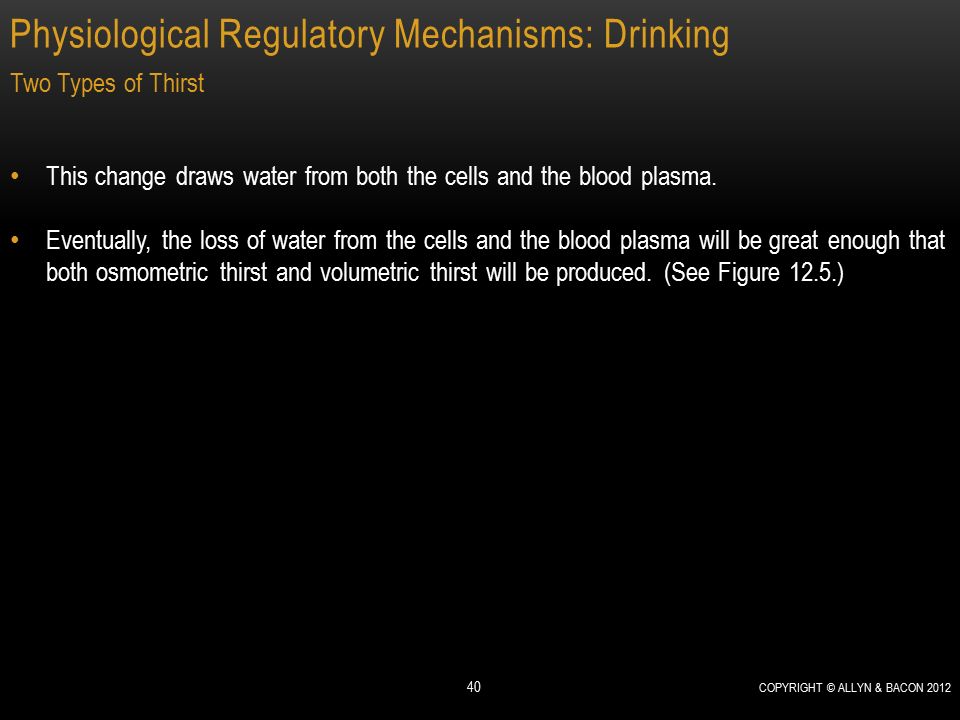 Physiological Regulatory Mechanisms: Drinking

Two Types of Thirst

• This change draws water from both the cells and the blood plasma.

• Eventually, the loss of water from the cells and the blood plasma will be great enough that both osmometric thirst and volumetric thirst will be produced. (See Figure 12.5.)

40

COPYRIGHT © ALLYN & BACON 2012